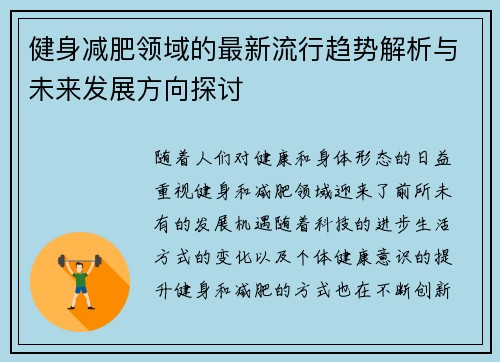 健身减肥领域的最新流行趋势解析与未来发展方向探讨

随着人们对健康和身体形态的日益重视健身和减肥领域迎来了前所未有的发展机遇随着科技的进步生活方式的变化以及个体健康意识的提升健身和减肥的方式也在不断创新